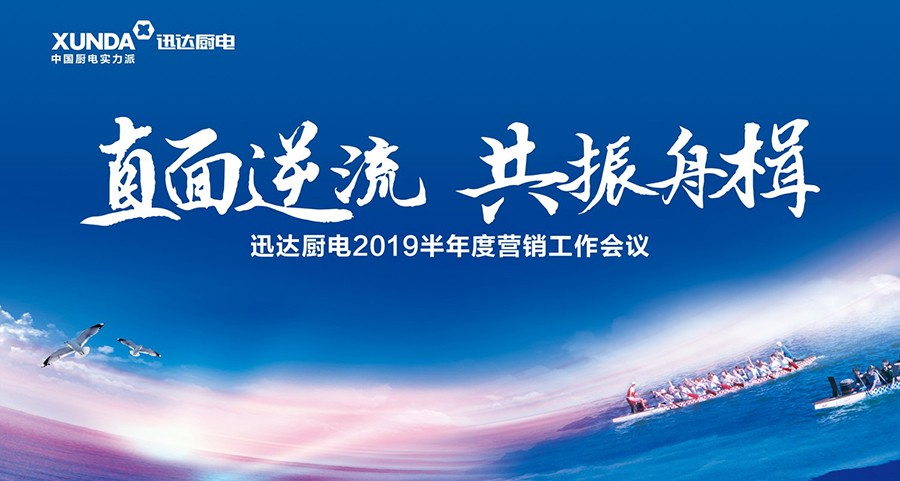 XUNDA 迅达厨电
中国厨电实力派

直面逆流 共振舟楫

迅达厨电2019半年度营销工作会议